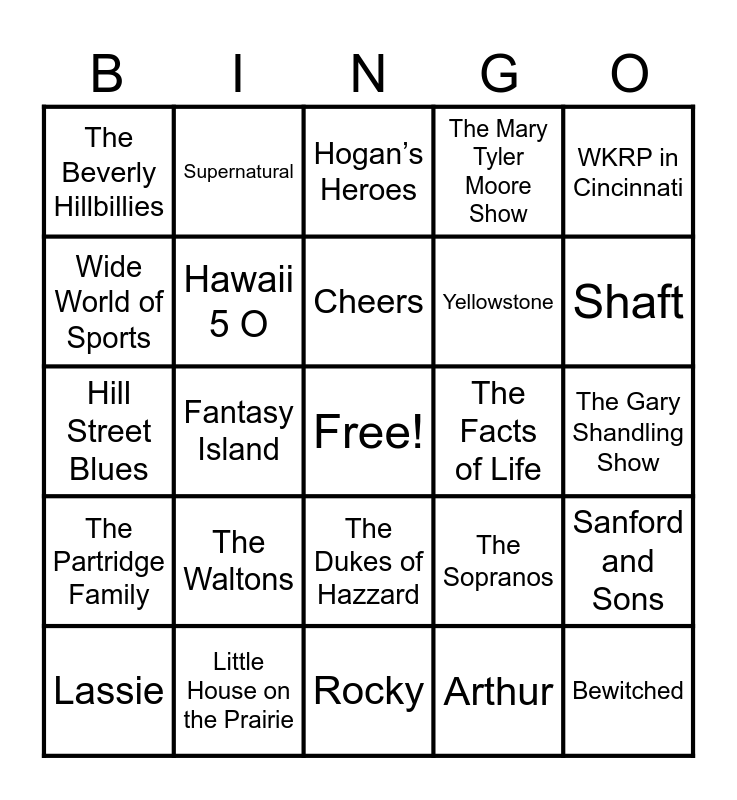 | B | I | N | G | O |
|---|---|---|---|---|
| The Beverly Hillbillies | Supernatural | Hogan's Heroes | The Mary Tyler Moore Show | WKRP in Cincinnati |
| Wide World of Sports | Hawaii 5 O | Cheers | Yellowstone | Shaft |
| Hill Street Blues | Fantasy Island | Free! | The Facts of Life | The Gary Shandling Show |
| The Partridge Family | The Waltons | The Dukes of Hazzard | The Sopranos | Sanford and Sons |
| Lassie | Little House on the Prairie | Rocky | Arthur | Bewitched |